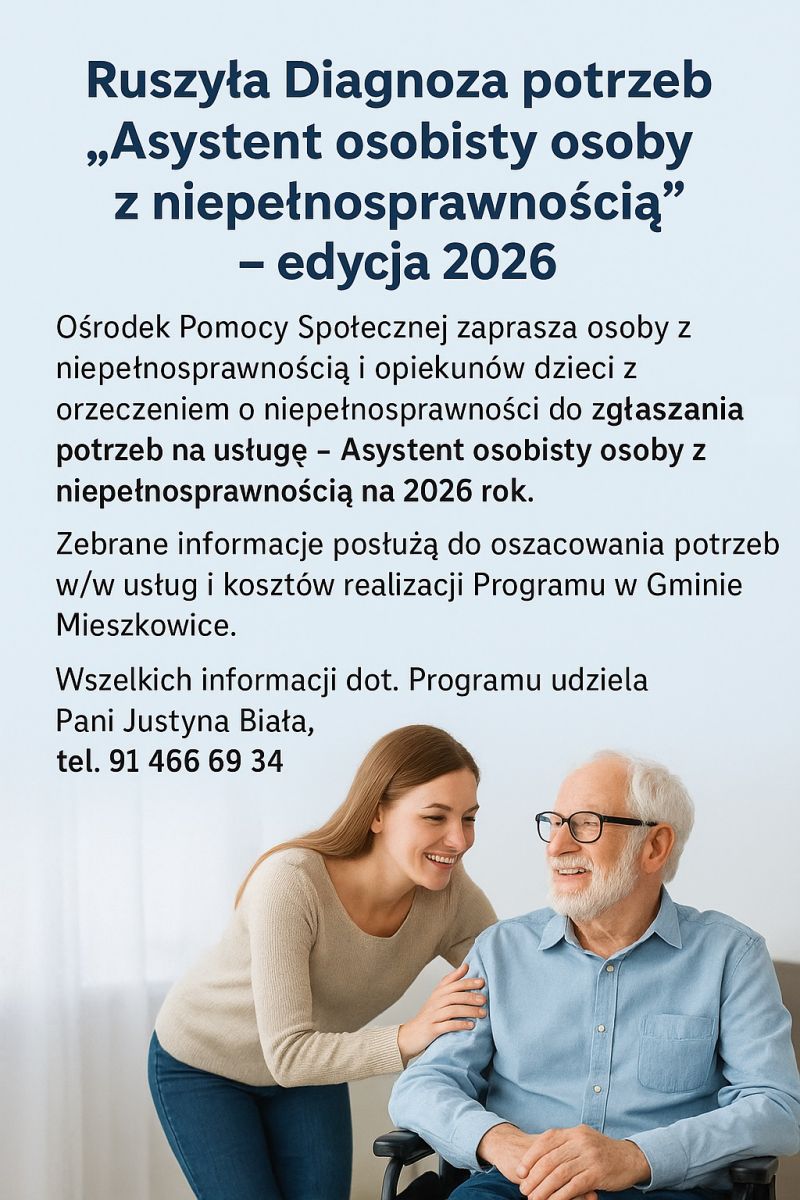 Ruszyła Diagnoza potrzeb „Asystent osobisty osoby z niepełnosprawnością” – edycja 2026

Ośrodek Pomocy Społecznej zaprasza osoby z niepełnosprawnością i opiekunów dzieci z orzeczeniem o niepełnosprawności do zgłaszania potrzeb na usługę – Asystent osobisty osoby z niepełnosprawnością na 2026 rok.

Zebrane informacje posłużą do oszacowania potrzeb w/w usług i kosztów realizacji Programu w Gminie Mieszkowice.

Wszelkich informacji dot. Programu udziela Pani Justyna Biała, tel. 91 466 69 34